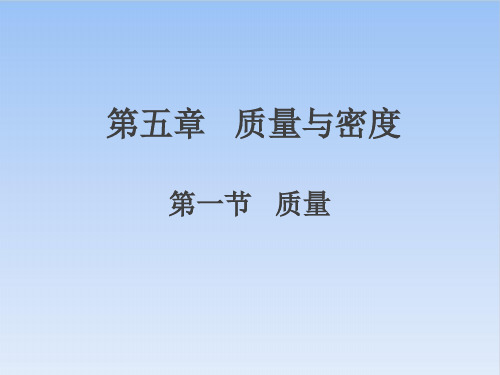 第五章　质量与密度

第一节　质量